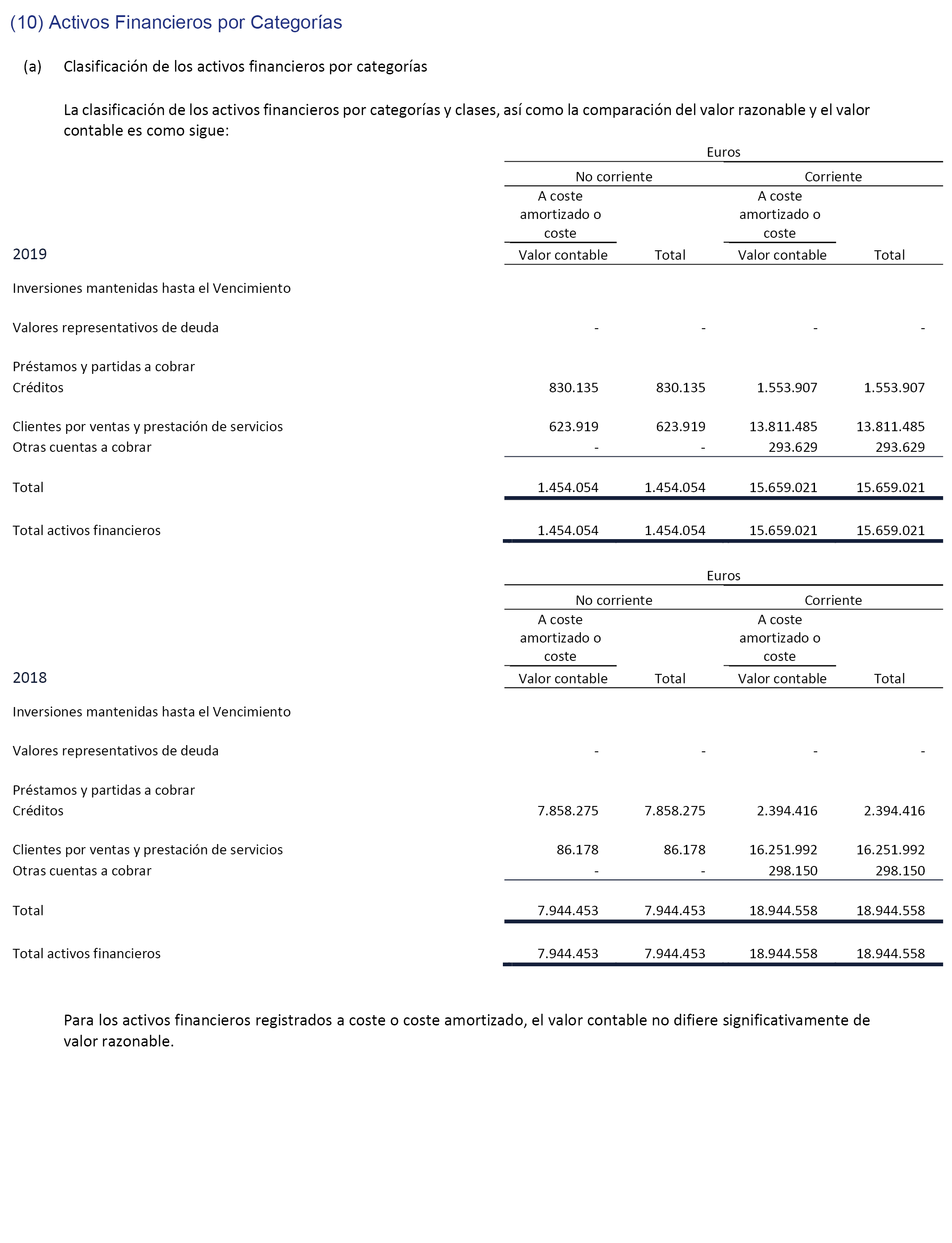 (10) Activos Financieros por Categorías

(a) Clasificación de los activos financieros por categorías

La clasificación de los activos financieros por categorías y clases, así como la comparación del valor razonable y el valor contable es como sigue:

| | Euros | | | |
|---|---|---|---|---|
| | No corriente | | Corriente | |
| | A coste amortizado o coste | | A coste amortizado o coste | |
| 2019 | Valor contable | Total | Valor contable | Total |
| Inversiones mantenidas hasta el Vencimiento | | | | |
| Valores representativos de deuda | - | - | - | - |
| Préstamos y partidas a cobrar | | | | |
| Créditos | 830.135 | 830.135 | 1.553.907 | 1.553.907 |
| Clientes por ventas y prestación de servicios | 623.919 | 623.919 | 13.811.485 | 13.811.485 |
| Otras cuentas a cobrar | - | - | 293.629 | 293.629 |
| Total | 1.454.054 | 1.454.054 | 15.659.021 | 15.659.021 |
| Total activos financieros | 1.454.054 | 1.454.054 | 15.659.021 | 15.659.021 |

| | Euros | | | |
|---|---|---|---|---|
| | No corriente | | Corriente | |
| | A coste amortizado o coste | | A coste amortizado o coste | |
| 2018 | Valor contable | Total | Valor contable | Total |
| Inversiones mantenidas hasta el Vencimiento | | | | |
| Valores representativos de deuda | - | - | - | - |
| Préstamos y partidas a cobrar | | | | |
| Créditos | 7.858.275 | 7.858.275 | 2.394.416 | 2.394.416 |
| Clientes por ventas y prestación de servicios | 86.178 | 86.178 | 16.251.992 | 16.251.992 |
| Otras cuentas a cobrar | - | - | 298.150 | 298.150 |
| Total | 7.944.453 | 7.944.453 | 18.944.558 | 18.944.558 |
| Total activos financieros | 7.944.453 | 7.944.453 | 18.944.558 | 18.944.558 |

Para los activos financieros registrados a coste o coste amortizado, el valor contable no difiere significativamente de valor razonable.